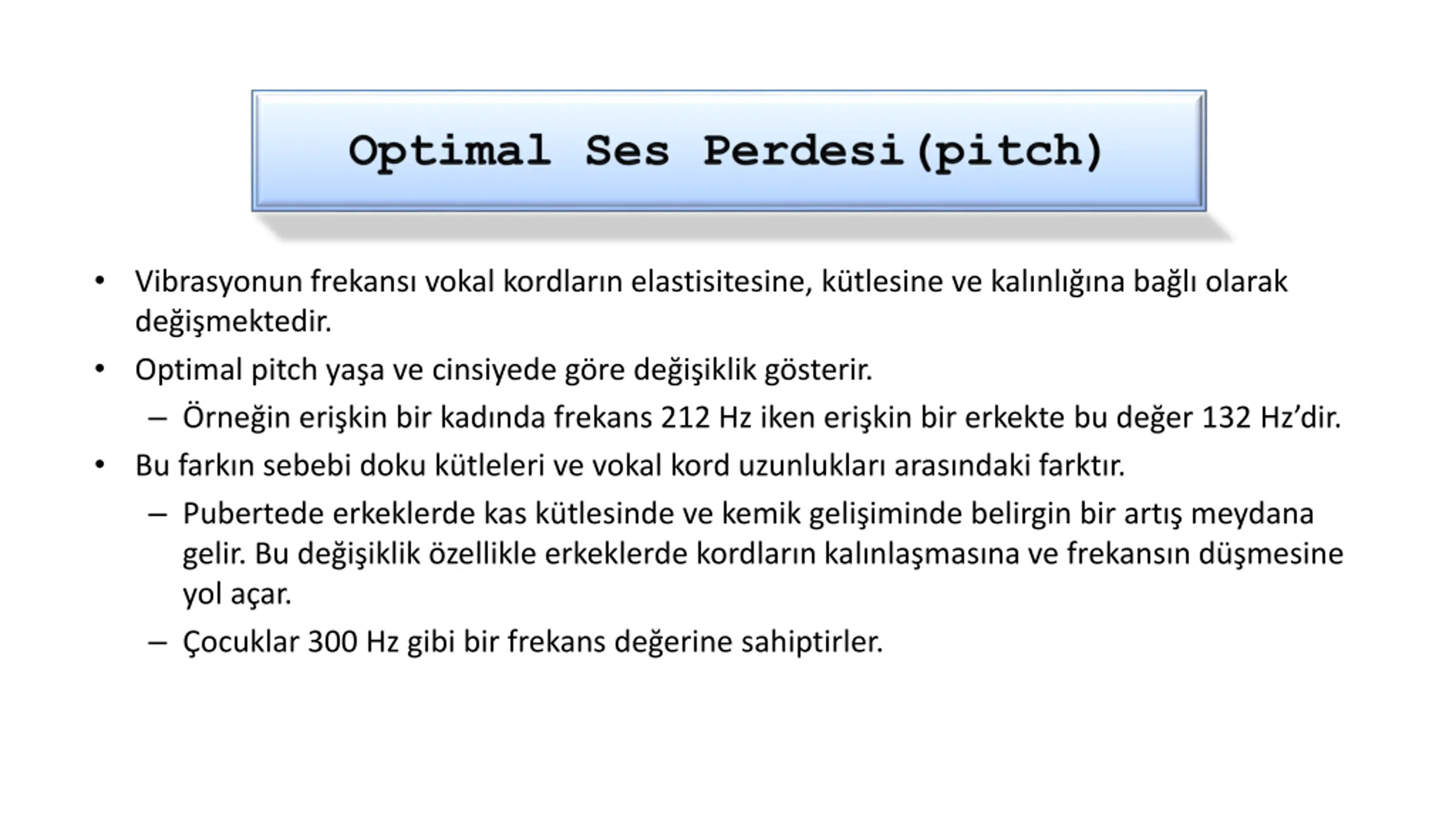 Optimal Ses Perdesi(pitch)

• Vibrasyonun frekansı vokal kordların elastisitesine, kütlesine ve kalınlığına bağlı olarak değişmektedir.

• Optimal pitch yaşa ve cinsiyede göre değişiklik gösterir.

– Örneğin erişkin bir kadında frekans 212 Hz iken erişkin bir erkekte bu değer 132 Hz'dir.

• Bu farkın sebebi doku kütleleri ve vokal kord uzunlukları arasındaki farktır.

– Pubertede erkeklerde kas kütlesinde ve kemik gelişiminde belirgin bir artış meydana gelir. Bu değişiklik özellikle erkeklerde kordların kalınlaşmasına ve frekansın düşmesine yol açar.

– Çocuklar 300 Hz gibi bir frekans değerine sahiptirler.